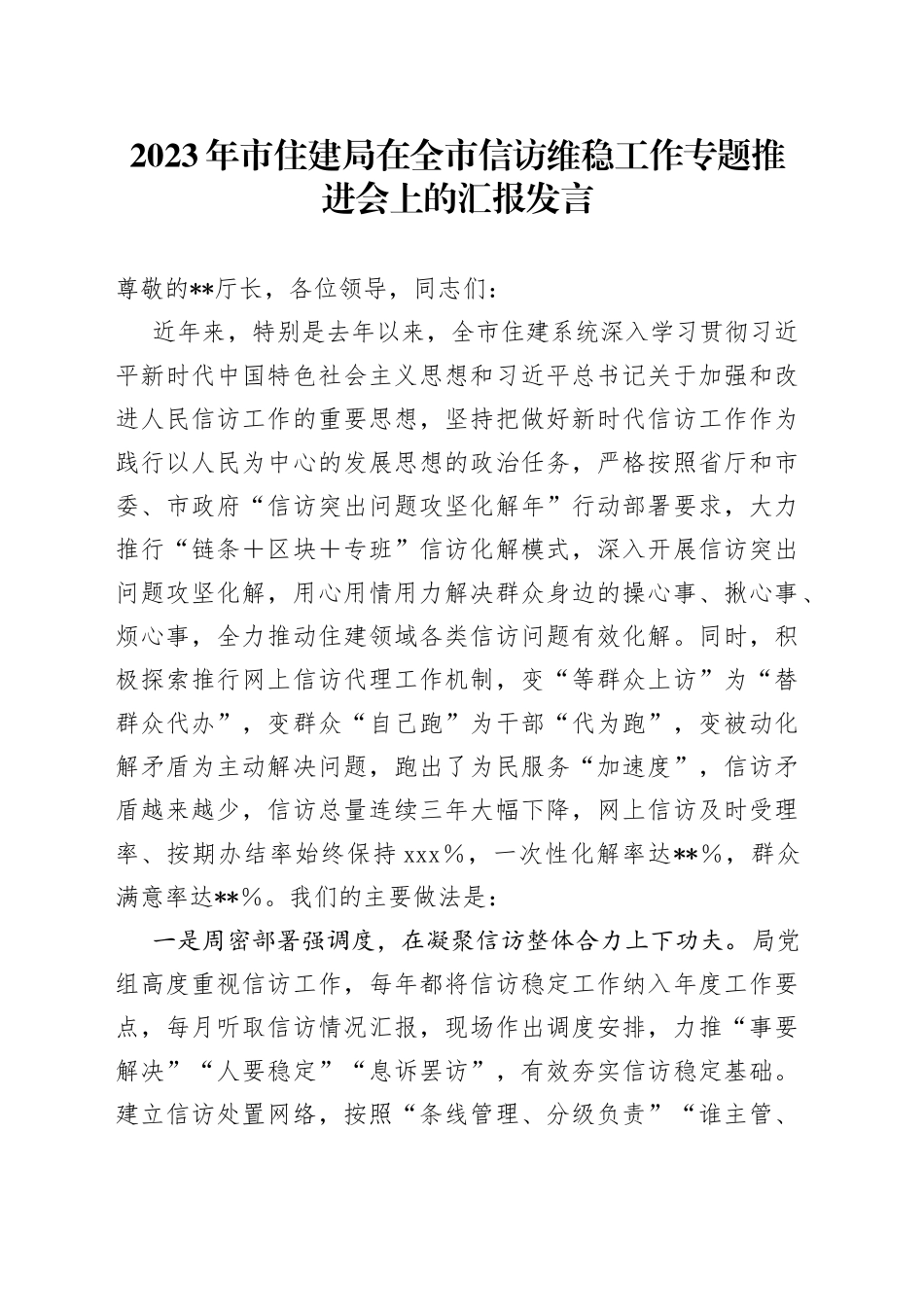 2023年市住建局在全市信访维稳工作专题推进会上的汇报发言

尊敬的**厅长，各位领导，同志们：

近年来，特别是去年以来，全市住建系统深入学习贯彻习近平新时代中国特色社会主义思想和习近平总书记关于加强和改进人民信访工作的重要思想，坚持把做好新时代信访工作作为践行以人民为中心的发展思想的政治任务，严格按照省厅和市委、市政府“信访突出问题攻坚化解年”行动部署要求，大力推行“链条＋区块＋专班”信访化解模式，深入开展信访突出问题攻坚化解，用心用情用力解决群众身边的操心事、揪心事、烦心事，全力推动住建领域各类信访问题有效化解。同时，积极探索推行网上信访代理工作机制，变“等群众上访”为“替群众代办”，变群众“自己跑”为干部“代为跑”，变被动化解矛盾为主动解决问题，跑出了为民服务“加速度”，信访矛盾越来越少，信访总量连续三年大幅下降，网上信访及时受理率、按期办结率始终保持xxx％，一次性化解率达**％，群众满意率达**％。我们的主要做法是：

一是周密部署强调度，在凝聚信访整体合力上下功夫。局党组高度重视信访工作，每年都将信访稳定工作纳入年度工作要点，每月听取信访情况汇报，现场作出调度安排，力推“事要解决”“人要稳定”“息诉罢访”，有效夯实信访稳定基础。建立信访处置网络，按照“条线管理、分级负责”“谁主管、